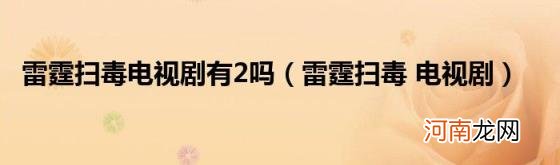 雷霆扫毒电视剧有2吗（雷霆扫毒 电视剧）

河南龙网